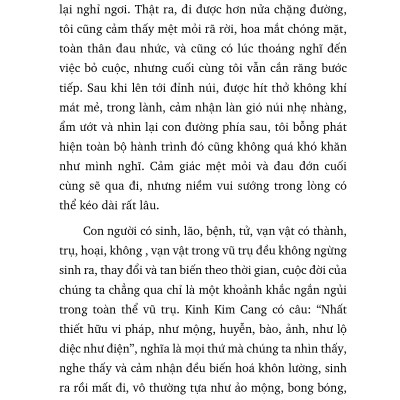 lại nghỉ ngơi. Thật ra, đi được hơn nửa chặng đường, tôi cũng cảm thấy mệt mỏi rã rời, hoa mắt chóng mặt, toàn thân đau nhức, và cũng có lúc thoáng nghĩ đến việc bỏ cuộc, nhưng cuối cùng tôi vẫn cắn răng bước tiếp. Sau khi lên tới đỉnh núi, được hít thở không khí mát mẻ, trong lành, cảm nhận làn gió núi nhẹ nhàng, ẩm ướt và nhìn lại con đường phía sau, tôi bỗng phát hiện toàn bộ hành trình đó cũng không quá khó khăn như mình nghĩ. Cảm giác mệt mỏi và đau đớn cuối cùng sẽ qua đi, nhưng niềm vui sướng trong lòng có thể kéo dài rất lâu.

Con người có sinh, lão, bệnh, tử, vạn vật có thành, trụ, hoại, không , vạn vật trong vũ trụ đều không ngừng sinh ra, thay đổi và tan biến theo thời gian, cuộc đời của chúng ta chẳng qua chỉ là một khoảnh khắc ngắn ngủi trong toàn thể vũ trụ. Kinh Kim Cang có câu: “Nhất thiết hữu vi pháp, như mộng, huyễn, bào, ảnh, như lộ diệc như điện”, nghĩa là mọi thứ mà chúng ta nhìn thấy, nghe thấy và cảm nhận đều biến hoá khôn lường, sinh ra rồi mất đi, vô thường tựa như ảo mộng, bong bóng,